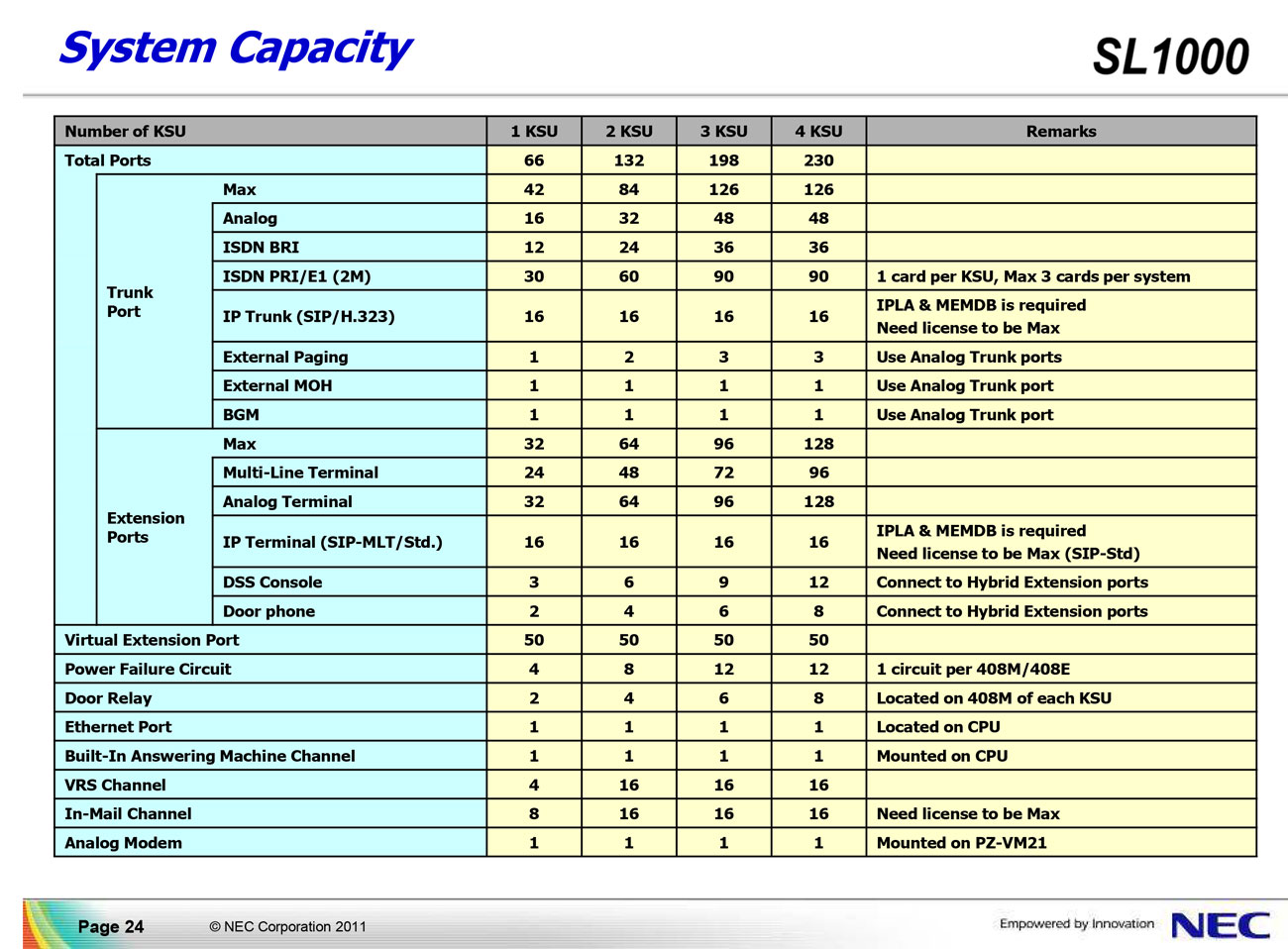 System Capacity

SL1000

| Number of KSU | | | 1 KSU | 2 KSU | 3 KSU | 4 KSU | Remarks |
|---|---|---|---|---|---|---|---|
| Total Ports | | | 66 | 132 | 198 | 230 | |
| | Trunk Port | Max | 42 | 84 | 126 | 126 | |
| | | Analog | 16 | 32 | 48 | 48 | |
| | | ISDN BRI | 12 | 24 | 36 | 36 | |
| | | ISDN PRI/E1 (2M) | 30 | 60 | 90 | 90 | 1 card per KSU, Max 3 cards per system |
| | | IP Trunk (SIP/H.323) | 16 | 16 | 16 | 16 | IPLA & MEMDB is required Need license to be Max |
| | | External Paging | 1 | 2 | 3 | 3 | Use Analog Trunk ports |
| | | External MOH | 1 | 1 | 1 | 1 | Use Analog Trunk port |
| | | BGM | 1 | 1 | 1 | 1 | Use Analog Trunk port |
| | Extension Ports | Max | 32 | 64 | 96 | 128 | |
| | | Multi-Line Terminal | 24 | 48 | 72 | 96 | |
| | | Analog Terminal | 32 | 64 | 96 | 128 | |
| | | IP Terminal (SIP-MLT/Std.) | 16 | 16 | 16 | 16 | IPLA & MEMDB is required Need license to be Max (SIP-Std) |
| | | DSS Console | 3 | 6 | 9 | 12 | Connect to Hybrid Extension ports |
| | | Door phone | 2 | 4 | 6 | 8 | Connect to Hybrid Extension ports |
| Virtual Extension Port | | | 50 | 50 | 50 | 50 | |
| Power Failure Circuit | | | 4 | 8 | 12 | 12 | 1 circuit per 408M/408E |
| Door Relay | | | 2 | 4 | 6 | 8 | Located on 408M of each KSU |
| Ethernet Port | | | 1 | 1 | 1 | 1 | Located on CPU |
| Built-In Answering Machine Channel | | | 1 | 1 | 1 | 1 | Mounted on CPU |
| VRS Channel | | | 4 | 16 | 16 | 16 | |
| In-Mail Channel | | | 8 | 16 | 16 | 16 | Need license to be Max |
| Analog Modem | | | 1 | 1 | 1 | 1 | Mounted on PZ-VM21 |

Page 24 © NEC Corporation 2011

Empowered by Innovation NEC